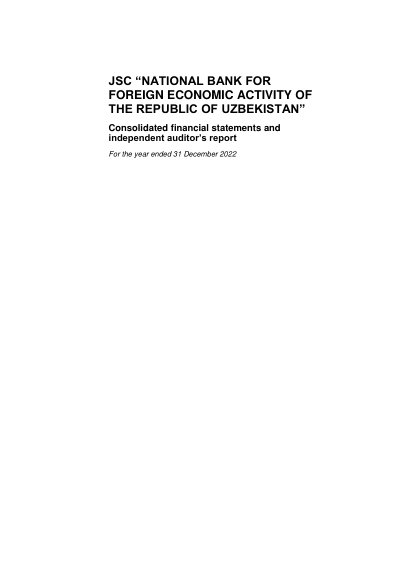 JSC "NATIONAL BANK FOR FOREIGN ECONOMIC ACTIVITY OF THE REPUBLIC OF UZBEKISTAN"

Consolidated financial statements and independent auditor's report

For the year ended 31 December 2022